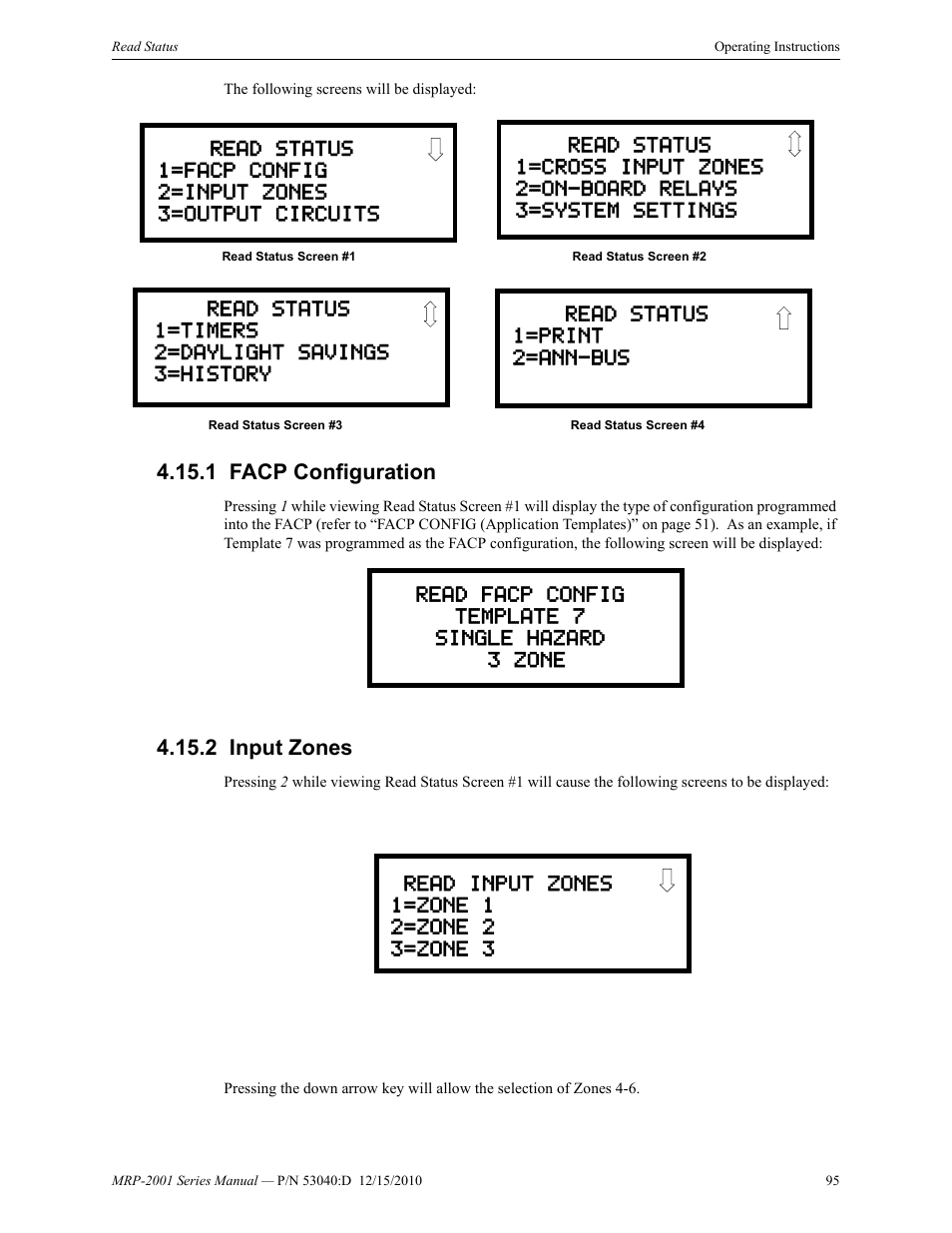 Read Status

Operating Instructions

The following screens will be displayed:

READ STATUS
1=FACP CONFIG
2=INPUT ZONES
3=OUTPUT CIRCUITS

Read Status Screen #1

READ STATUS
1=CROSS INPUT ZONES
2=ON-BOARD RELAYS
3=SYSTEM SETTINGS

Read Status Screen #2

READ STATUS
1=TIMERS
2=DAYLIGHT SAVINGS
3=HISTORY

Read Status Screen #3

READ STATUS
1=PRINT
2=ANN-BUS

Read Status Screen #4

4.15.1 FACP Configuration

Pressing 1 while viewing Read Status Screen #1 will display the type of configuration programmed into the FACP (refer to “FACP CONFIG (Application Templates)” on page 51). As an example, if Template 7 was programmed as the FACP configuration, the following screen will be displayed:

READ FACP CONFIG
TEMPLATE 7
SINGLE HAZARD
3 ZONE

4.15.2 Input Zones

Pressing 2 while viewing Read Status Screen #1 will cause the following screens to be displayed:

READ INPUT ZONES
1=ZONE 1
2=ZONE 2
3=ZONE 3

Pressing the down arrow key will allow the selection of Zones 4-6.

MRP-2001 Series Manual — P/N 53040:D 12/15/2010

95